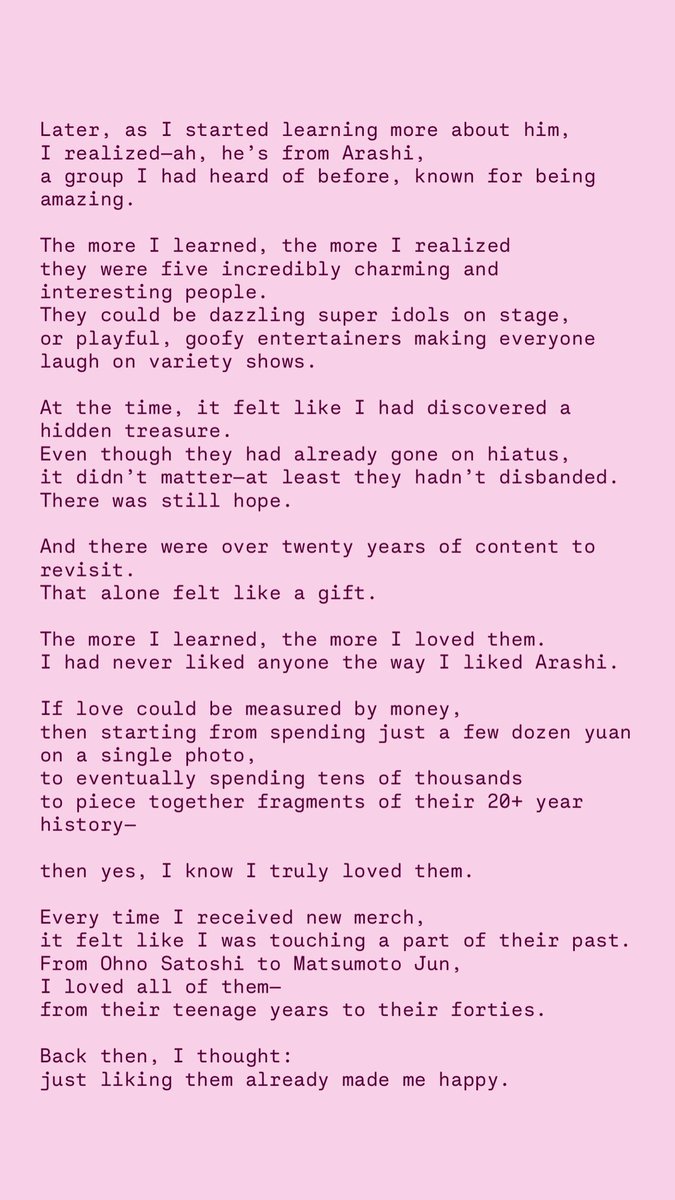 Later, as I started learning more about him,
I realized—ah, he's from Arashi,
a group I had heard of before, known for being amazing.

The more I learned, the more I realized
they were five incredibly charming and interesting people.
They could be dazzling super idols on stage,
or playful, goofy entertainers making everyone laugh on variety shows.

At the time, it felt like I had discovered a hidden treasure.
Even though they had already gone on hiatus,
it didn't matter—at least they hadn't disbanded.
There was still hope.

And there were over twenty years of content to revisit.
That alone felt like a gift.

The more I learned, the more I loved them.
I had never liked anyone the way I liked Arashi.

If love could be measured by money,
then starting from spending just a few dozen yuan on a single photo,
to eventually spending tens of thousands
to piece together fragments of their 20+ year history—

then yes, I know I truly loved them.

Every time I received new merch,
it felt like I was touching a part of their past.
From Ohno Satoshi to Matsumoto Jun,
I loved all of them—
from their teenage years to their forties.

Back then, I thought:
just liking them already made me happy.